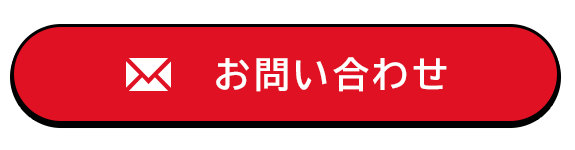 お問い合わせ